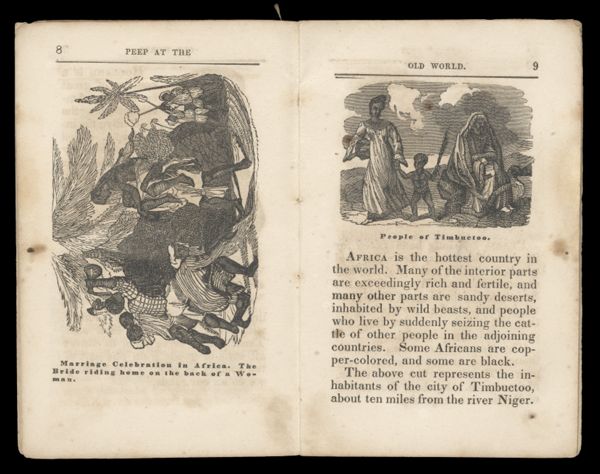 8 PEEP AT THE

Marriage Celebration in Africa. The Bride riding home on the back of a Woman.

OLD WORLD. 9

People of Timbuctoo.

AFRICA is the hottest country in the world. Many of the interior parts are exceedingly rich and fertile, and many other parts are sandy deserts, inhabited by wild beasts, and people who live by suddenly seizing the cattle of other people in the adjoining countries. Some Africans are copper-colored, and some are black.

The above cut represents the inhabitants of the city of Timbuctoo, about ten miles from the river Niger.